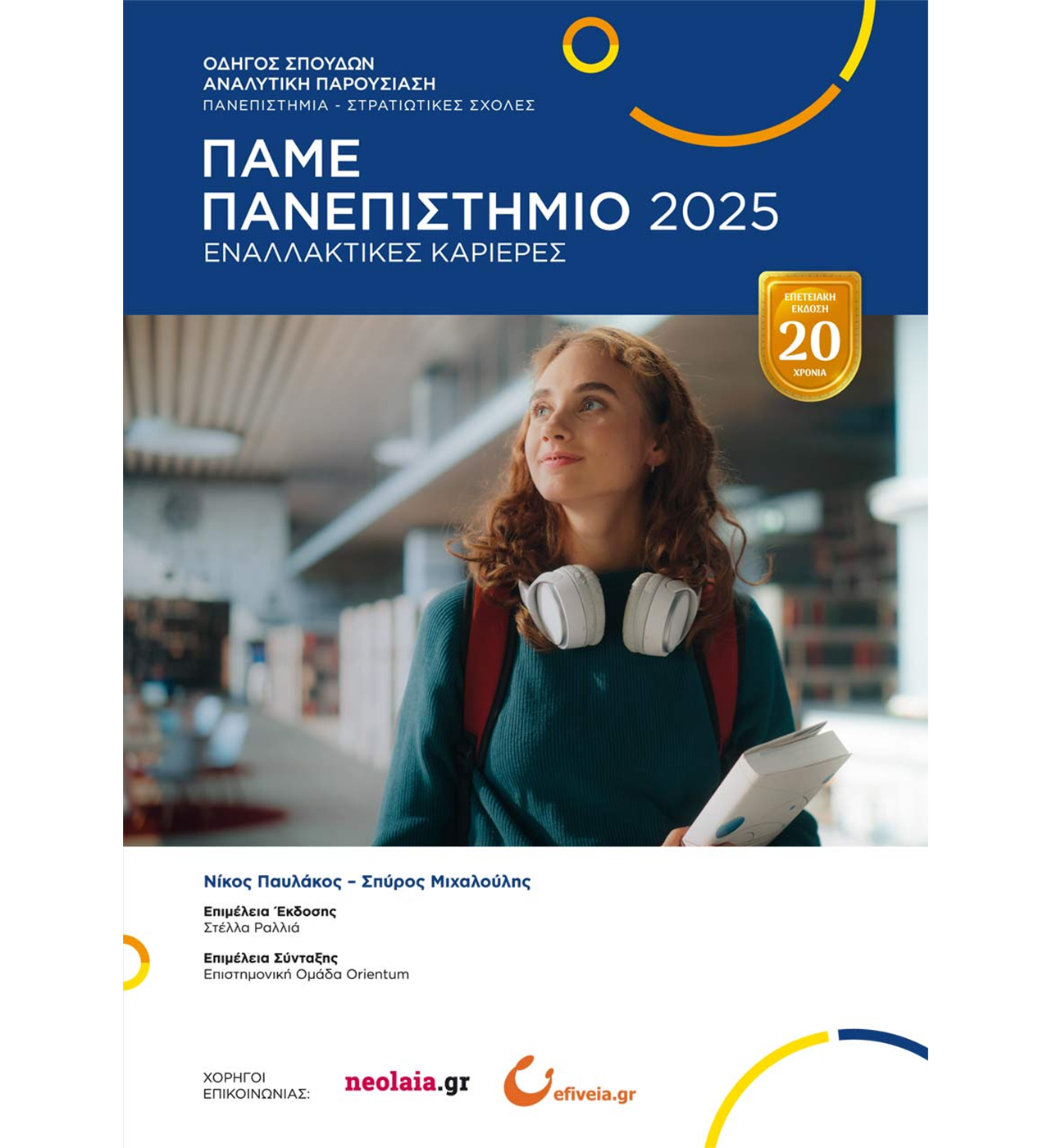 ΟΔΗΓΟΣ ΣΠΟΥΔΩΝ
ΑΝΑΛΥΤΙΚΗ ΠΑΡΟΥΣΙΑΣΗ
ΠΑΝΕΠΙΣΤΗΜΙΑ - ΣΤΡΑΤΙΩΤΙΚΕΣ ΣΧΟΛΕΣ

ΠΑΜΕ
ΠΑΝΕΠΙΣΤΗΜΙΟ 2025
ΕΝΑΛΛΑΚΤΙΚΕΣ ΚΑΡΙΕΡΕΣ

ΕΠΕΤΕΙΑΚΗ ΕΚΔΟΣΗ
20
ΧΡΟΝΙΑ

Νίκος Παυλάκος – Σπύρος Μιχαλούλης

Επιμέλεια Έκδοσης
Στέλλα Ραλλιά

Επιμέλεια Σύνταξης
Επιστημονική Ομάδα Orientum

ΧΟΡΗΓΟΙ ΕΠΙΚΟΙΝΩΝΙΑΣ:
neolaia.gr
efiveia.gr